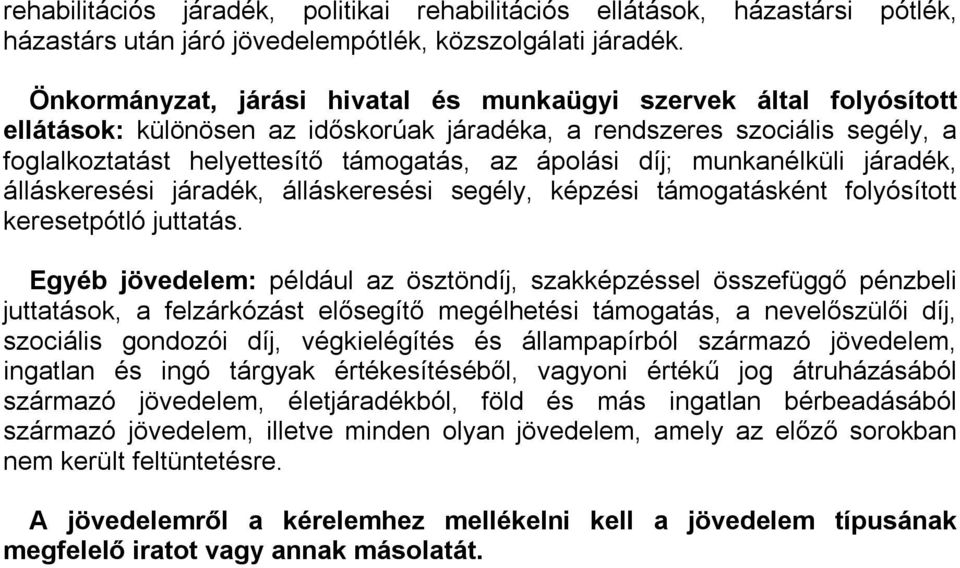 rehabilitációs járadék, politikai rehabilitációs ellátások, házastársi pótlék, házastárs után járó jövedelempótlék, közszolgálati járadék.

Önkormányzat, járási hivatal és munkaügyi szervek által folyósított ellátások: különösen az időskorúak járadéka, a rendszeres szociális segély, a foglalkoztatást helyettesítő támogatás, az ápolási díj; munkanélküli járadék, álláskeresési járadék, álláskeresési segély, képzési támogatásként folyósított keresetpótló juttatás.

Egyéb jövedelem: például az ösztöndíj, szakképzéssel összefüggő pénzbeli juttatások, a felzárkózást elősegítő megélhetési támogatás, a nevelőszülői díj, szociális gondozói díj, végkielégítés és állampapírból származó jövedelem, ingatlan és ingó tárgyak értékesítéséből, vagyoni értékű jog átruházásából származó jövedelem, életjáradékból, föld és más ingatlan bérbeadásából származó jövedelem, illetve minden olyan jövedelem, amely az előző sorokban nem került feltüntetésre.

A jövedelemről a kérelemhez mellékelni kell a jövedelem típusának megfelelő iratot vagy annak másolatát.